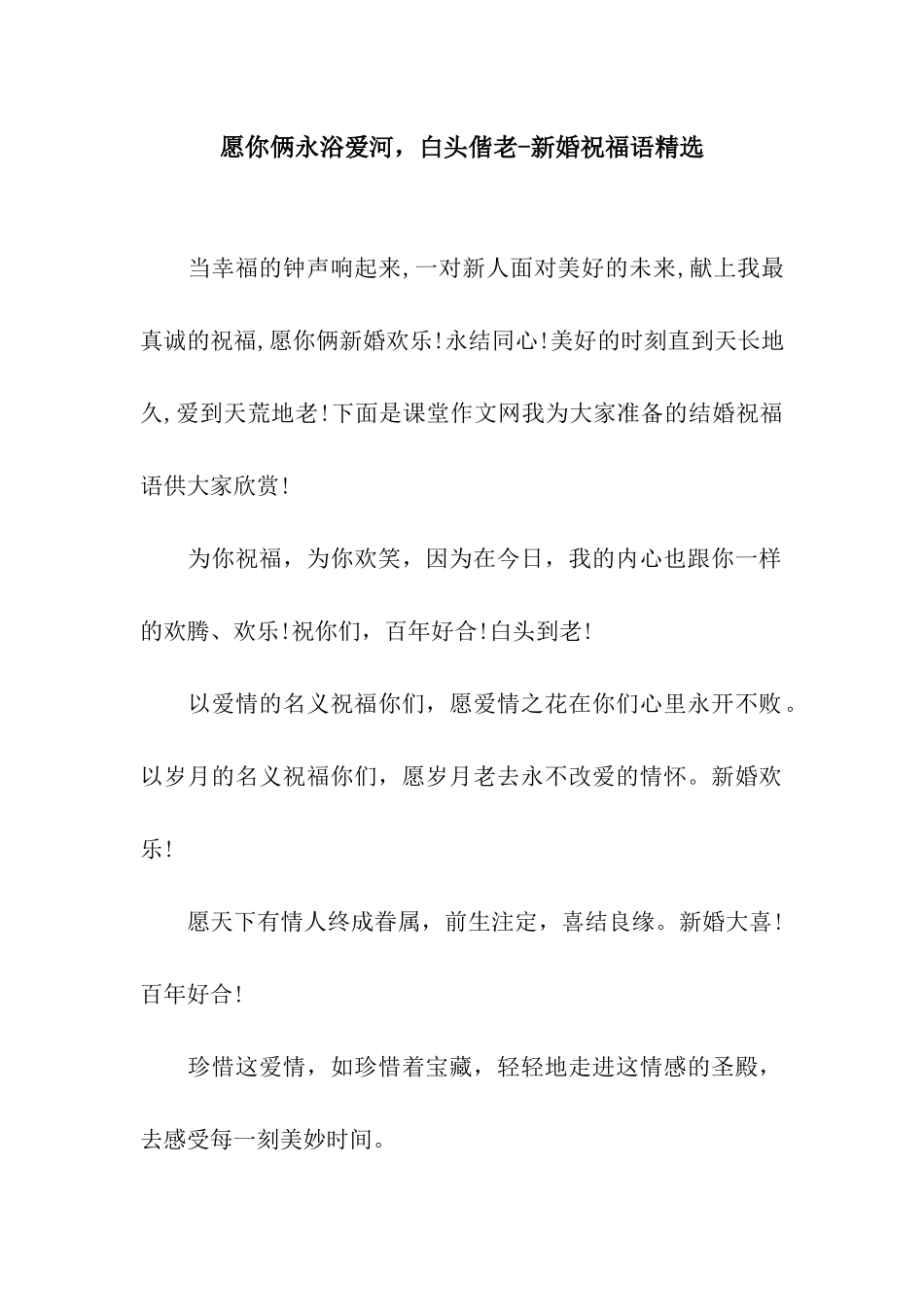 愿你俩永浴爱河，白头偕老-新婚祝福语精选

当幸福的钟声响起来,一对新人面对美好的未来,献上我最真诚的祝福,愿你俩新婚欢乐!永结同心!美好的时刻直到天长地久,爱到天荒地老!下面是课堂作文网我为大家准备的结婚祝福语供大家欣赏!

为你祝福，为你欢笑，因为在今日，我的内心也跟你一样的欢腾、欢乐!祝你们，百年好合!白头到老!

以爱情的名义祝福你们，愿爱情之花在你们心里永开不败。以岁月的名义祝福你们，愿岁月老去永不改爱的情怀。新婚欢乐!

愿天下有情人终成眷属，前生注定，喜结良缘。新婚大喜!百年好合!

珍惜这爱情，如珍惜着宝藏，轻轻地走进这情感的圣殿，去感受每一刻美妙时间。